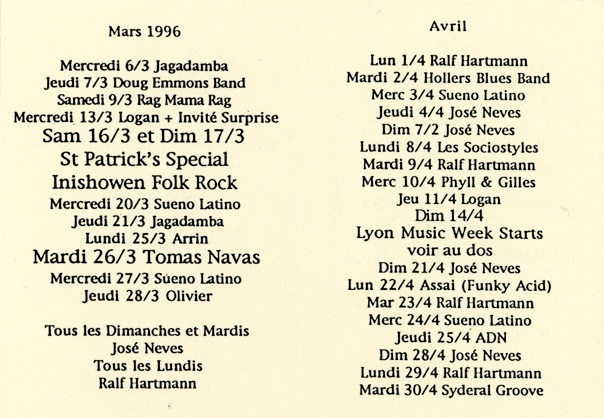 Mars 1996

Mercredi 6/3 Jagadamba
Jeudi 7/3 Doug Emmons Band
Samedi 9/3 Rag Mama Rag
Mercredi 13/3 Logan + Invité Surprise
Sam 16/3 et Dim 17/3
St Patrick's Special
Inishowen Folk Rock
Mercredi 20/3 Sueno Latino
Jeudi 21/3 Jagadamba
Lundi 25/3 Arrin
Mardi 26/3 Tomas Navas
Mercredi 27/3 Sueno Latino
Jeudi 28/3 Olivier

Tous les Dimanches et Mardis
José Neves
Tous les Lundis
Ralf Hartmann

Avril

Lun 1/4 Ralf Hartmann
Mardi 2/4 Hollers Blues Band
Merc 3/4 Sueno Latino
Jeudi 4/4 José Neves
Dim 7/2 José Neves
Lundi 8/4 Les Sociostyles
Mardi 9/4 Ralf Hartmann
Merc 10/4 Phyll & Gilles
Jeu 11/4 Logan
Dim 14/4
Lyon Music Week Starts
voir au dos
Dim 21/4 José Neves
Lun 22/4 Assai (Funky Acid)
Mar 23/4 Ralf Hartmann
Merc 24/4 Sueno Latino
Jeudi 25/4 ADN
Dim 28/4 José Neves
Lundi 29/4 Ralf Hartmann
Mardi 30/4 Syderal Groove